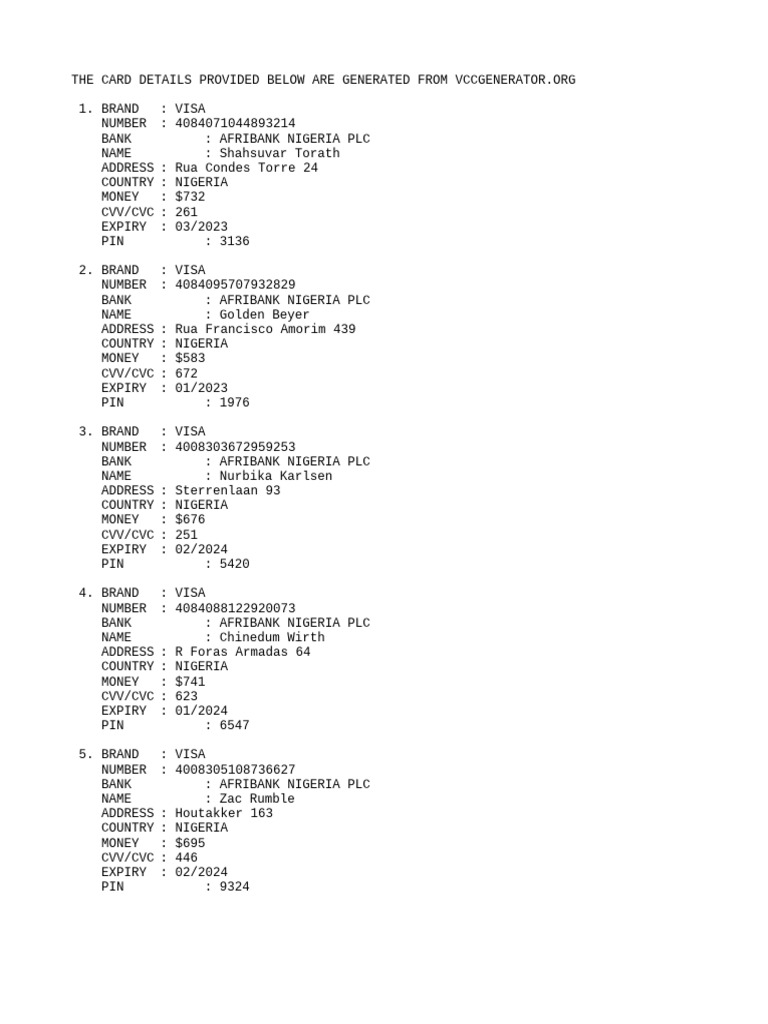 THE CARD DETAILS PROVIDED BELOW ARE GENERATED FROM VCCGENERATOR.ORG

1. BRAND : VISA
NUMBER : 4084071044893214
BANK : AFRIBANK NIGERIA PLC
NAME : Shahsuvar Torath
ADDRESS : Rua Condes Torre 24
COUNTRY : NIGERIA
MONEY : $732
CVV/CVC : 261
EXPIRY : 03/2023
PIN : 3136

2. BRAND : VISA
NUMBER : 4084095707932829
BANK : AFRIBANK NIGERIA PLC
NAME : Golden Beyer
ADDRESS : Rua Francisco Amorim 439
COUNTRY : NIGERIA
MONEY : $583
CVV/CVC : 672
EXPIRY : 01/2023
PIN : 1976

3. BRAND : VISA
NUMBER : 4008303672959253
BANK : AFRIBANK NIGERIA PLC
NAME : Nurbika Karlsen
ADDRESS : Sterrenlaan 93
COUNTRY : NIGERIA
MONEY : $676
CVV/CVC : 251
EXPIRY : 02/2024
PIN : 5420

4. BRAND : VISA
NUMBER : 4084088122920073
BANK : AFRIBANK NIGERIA PLC
NAME : Chinedum Wirth
ADDRESS : R Foras Armadas 64
COUNTRY : NIGERIA
MONEY : $741
CVV/CVC : 623
EXPIRY : 01/2024
PIN : 6547

5. BRAND : VISA
NUMBER : 4008305108736627
BANK : AFRIBANK NIGERIA PLC
NAME : Zac Rumble
ADDRESS : Houtakker 163
COUNTRY : NIGERIA
MONEY : $695
CVV/CVC : 446
EXPIRY : 02/2024
PIN : 9324